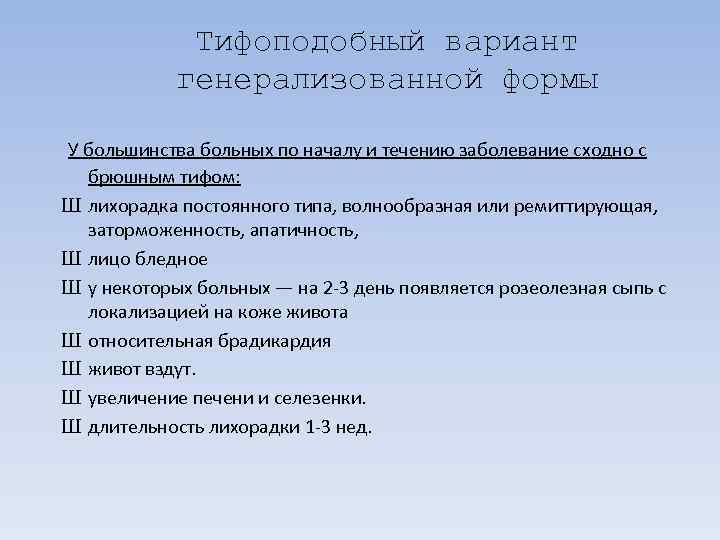 Тифоподобный вариант генерализованной формы

У большинства больных по началу и течению заболевание сходно с брюшным тифом:

Ш лихорадка постоянного типа, волнообразная или ремиттирующая, заторможенность, апатичность,

Ш лицо бледное

Ш у некоторых больных — на 2-3 день появляется розеолезная сыпь с локализацией на коже живота

Ш относительная брадикардия

Ш живот вздут.

Ш увеличение печени и селезенки.

Ш длительность лихорадки 1-3 нед.